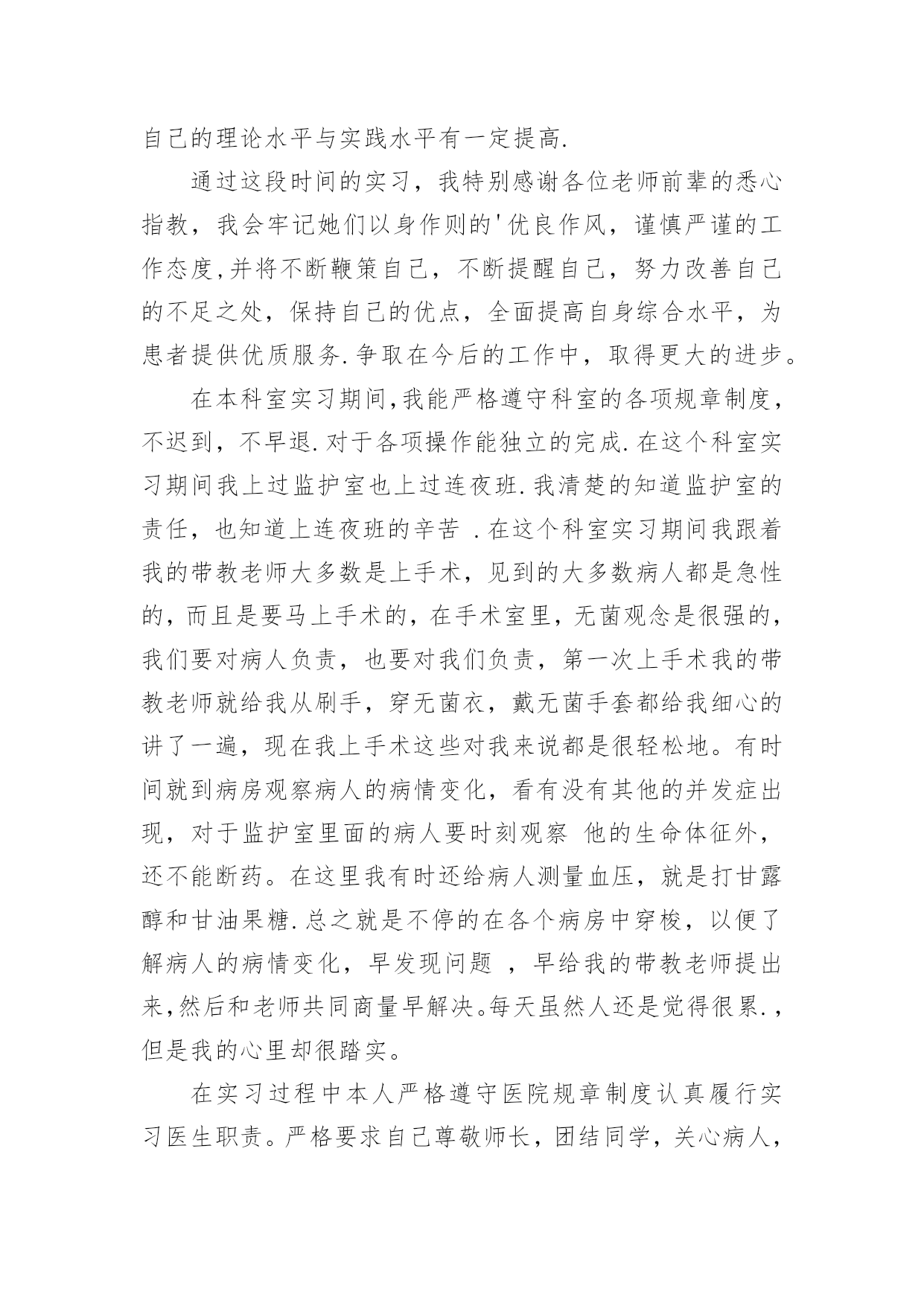 自己的理论水平与实践水平有一定提高.

通过这段时间的实习，我特别感谢各位老师前辈的悉心指教，我会牢记她们以身作则的'优良作风，谨慎严谨的工作态度,并将不断鞭策自己，不断提醒自己，努力改善自己的不足之处，保持自己的优点，全面提高自身综合水平，为患者提供优质服务.争取在今后的工作中，取得更大的进步。

在本科室实习期间,我能严格遵守科室的各项规章制度，不迟到，不早退.对于各项操作能独立的完成.在这个科室实习期间我上过监护室也上过连夜班.我清楚的知道监护室的责任，也知道上连夜班的辛苦 .在这个科室实习期间我跟着我的带教老师大多数是上手术，见到的大多数病人都是急性的，而且是要马上手术的，在手术室里，无菌观念是很强的，我们要对病人负责，也要对我们负责，第一次上手术我的带教老师就给我从刷手，穿无菌衣，戴无菌手套都给我细心的讲了一遍，现在我上手术这些对我来说都是很轻松地。有时间就到病房观察病人的病情变化，看有没有其他的并发症出现，对于监护室里面的病人要时刻观察 他的生命体征外，还不能断药。在这里我有时还给病人测量血压，就是打甘露醇和甘油果糖.总之就是不停的在各个病房中穿梭，以便了解病人的病情变化，早发现问题 ，早给我的带教老师提出来,然后和老师共同商量早解决。每天虽然人还是觉得很累.，但是我的心里却很踏实。

在实习过程中本人严格遵守医院规章制度认真履行实习医生职责。严格要求自己尊敬师长，团结同学，关心病人，